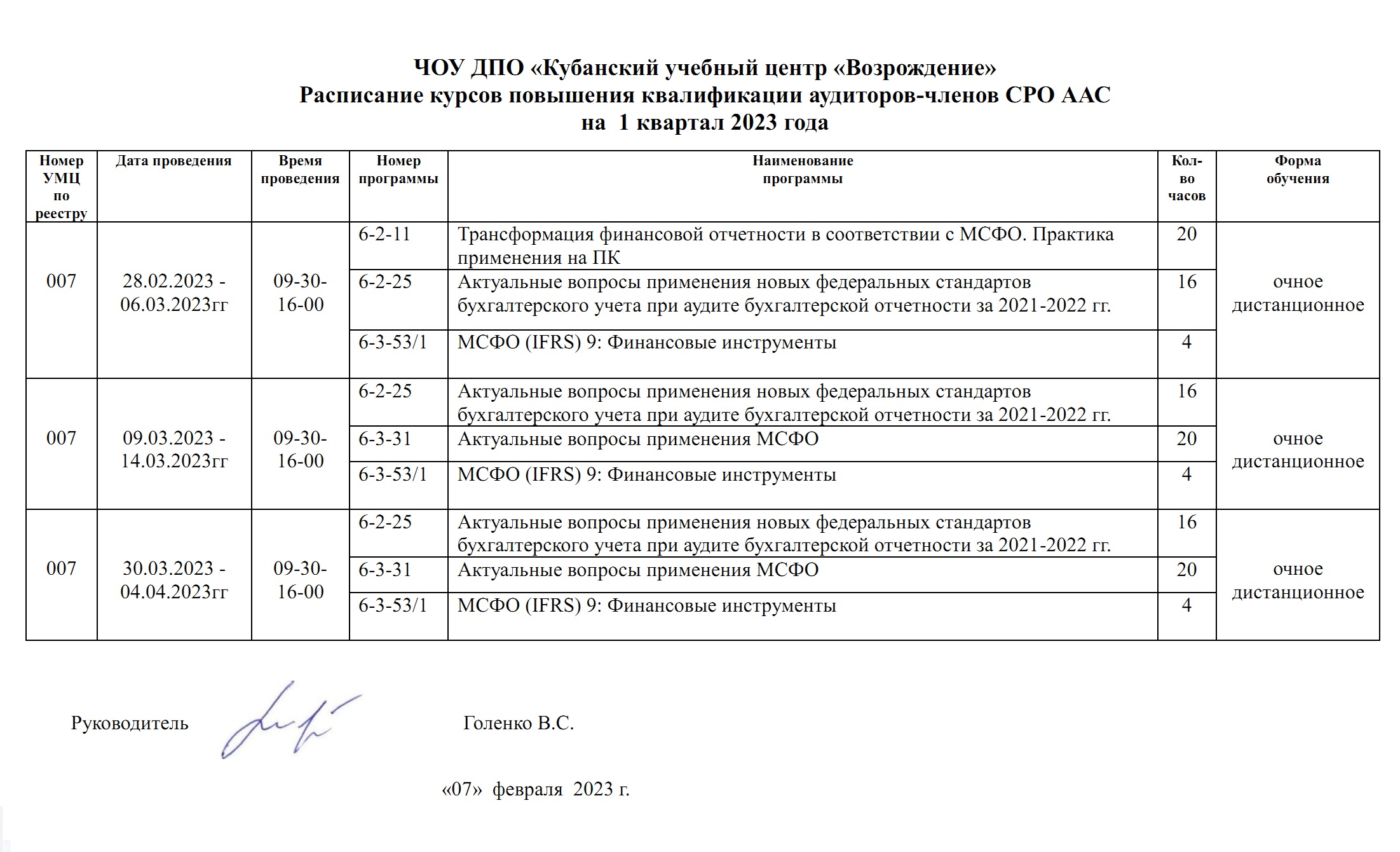 ЧОУ ДПО «Кубанский учебный центр «Возрождение»
Расписание курсов повышения квалификации аудиторов-членов СРО ААС
на 1 квартал 2023 года

| Номер УМЦ по реестру | Дата проведения | Время проведения | Номер программы | Наименование программы | Кол-во часов | Форма обучения |
|---|---|---|---|---|---|---|
| 007 | 28.02.2023 - 06.03.2023гг | 09-30-16-00 | 6-2-11 | Трансформация финансовой отчетности в соответствии с МСФО. Практика применения на ПК | 20 | очное дистанционное |
| | | | 6-2-25 | Актуальные вопросы применения новых федеральных стандартов бухгалтерского учета при аудите бухгалтерской отчетности за 2021-2022 гг. | 16 | |
| | | | 6-3-53/1 | МСФО (IFRS) 9: Финансовые инструменты | 4 | |
| 007 | 09.03.2023 - 14.03.2023гг | 09-30-16-00 | 6-2-25 | Актуальные вопросы применения новых федеральных стандартов бухгалтерского учета при аудите бухгалтерской отчетности за 2021-2022 гг. | 16 | очное дистанционное |
| | | | 6-3-31 | Актуальные вопросы применения МСФО | 20 | |
| | | | 6-3-53/1 | МСФО (IFRS) 9: Финансовые инструменты | 4 | |
| 007 | 30.03.2023 - 04.04.2023гг | 09-30-16-00 | 6-2-25 | Актуальные вопросы применения новых федеральных стандартов бухгалтерского учета при аудите бухгалтерской отчетности за 2021-2022 гг. | 16 | очное дистанционное |
| | | | 6-3-31 | Актуальные вопросы применения МСФО | 20 | |
| | | | 6-3-53/1 | МСФО (IFRS) 9: Финансовые инструменты | 4 | |

Руководитель Голенко В.С.

«07» февраля 2023 г.